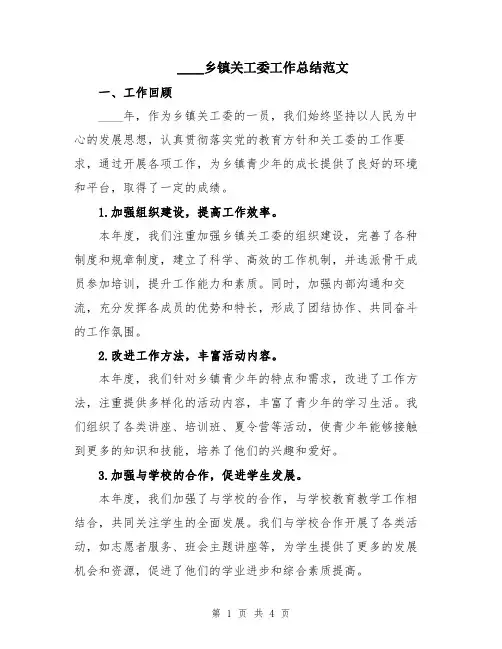 ____乡镇关工委工作总结范文

一、工作回顾

____年，作为乡镇关工委的一员，我们始终坚持以人民为中心的发展思想，认真贯彻落实党的教育方针和关工委的工作要求，通过开展各项工作，为乡镇青少年的成长提供了良好的环境和平台，取得了一定的成绩。

1.加强组织建设，提高工作效率。

本年度，我们注重加强乡镇关工委的组织建设，完善了各种制度和规章制度，建立了科学、高效的工作机制，并选派骨干成员参加培训，提升工作能力和素质。同时，加强内部沟通和交流，充分发挥各成员的优势和特长，形成了团结协作、共同奋斗的工作氛围。

2.改进工作方法，丰富活动内容。

本年度，我们针对乡镇青少年的特点和需求，改进了工作方法，注重提供多样化的活动内容，丰富了青少年的学习生活。我们组织了各类讲座、培训班、夏令营等活动，使青少年能够接触到更多的知识和技能，培养了他们的兴趣和爱好。

3.加强与学校的合作，促进学生发展。

本年度，我们加强了与学校的合作，与学校教育教学工作相结合，共同关注学生的全面发展。我们与学校合作开展了各类活动，如志愿者服务、班会主题讲座等，为学生提供了更多的发展机会和资源，促进了他们的学业进步和综合素质提高。

第 1 页 共 4 页